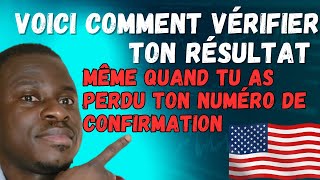 VOICI COMMENT VÉRIFIER TON RÉSULTAT

MÊME QUAND TU AS PERDU TON NUMÉRO DE CONFIRMATION